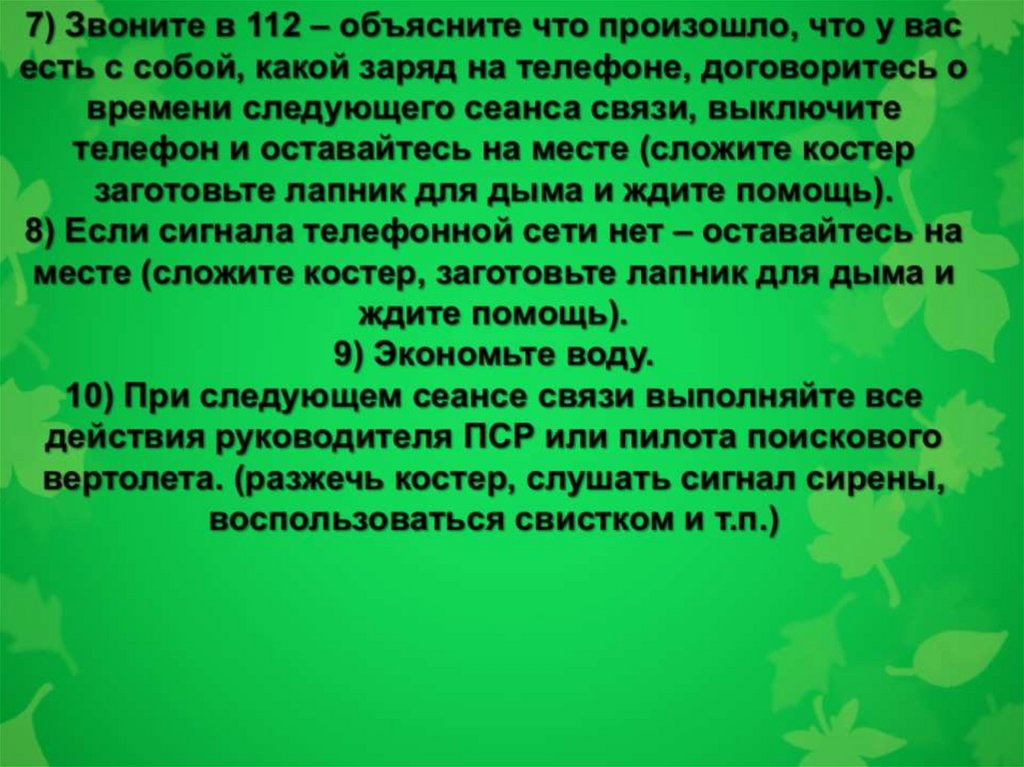 7) Звоните в 112 – объясните что произошло, что у вас есть с собой, какой заряд на телефоне, договоритесь о времени следующего сеанса связи, выключите телефон и оставайтесь на месте (сложите костер заготовьте лапник для дыма и ждите помощь).

8) Если сигнала телефонной сети нет – оставайтесь на месте (сложите костер, заготовьте лапник для дыма и ждите помощь).

9) Экономьте воду.

10) При следующем сеансе связи выполняйте все действия руководителя ПСР или пилота поискового вертолета. (разжечь костер, слушать сигнал сирены, воспользоваться свистком и т.п.)